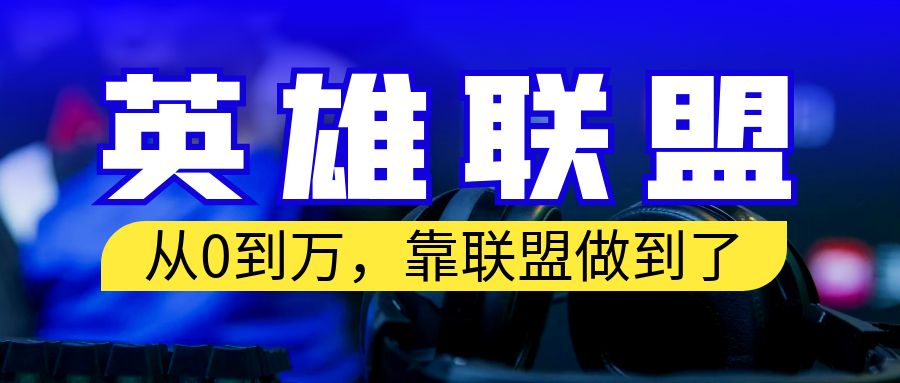 英雄联盟

从0到万，靠联盟做到了